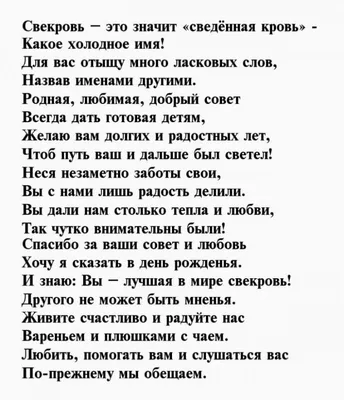 Свекровь – это значит «сведённая кровь» -
Какое холодное имя!
Для вас отыщу много ласковых слов,
Назвав именами другими.
Родная, любимая, добрый совет
Всегда дать готовая детям,
Желаю вам долгих и радостных лет,
Чтоб путь ваш и дальше был светел!
Неся незаметно заботы свои,
Вы с нами лишь радость делили.
Вы дали нам столько тепла и любви,
Так чутко внимательны были!
Спасибо за ваши совет и любовь
Хочу я сказать в день рожденья.
И знаю: Вы – лучшая в мире свекровь!
Другого не может быть мненья.
Живите счастливо и радуйте нас
Вареньем и плюшками с чаем.
Любить, помогать вам и слушаться вас
По-прежнему мы обещаем.